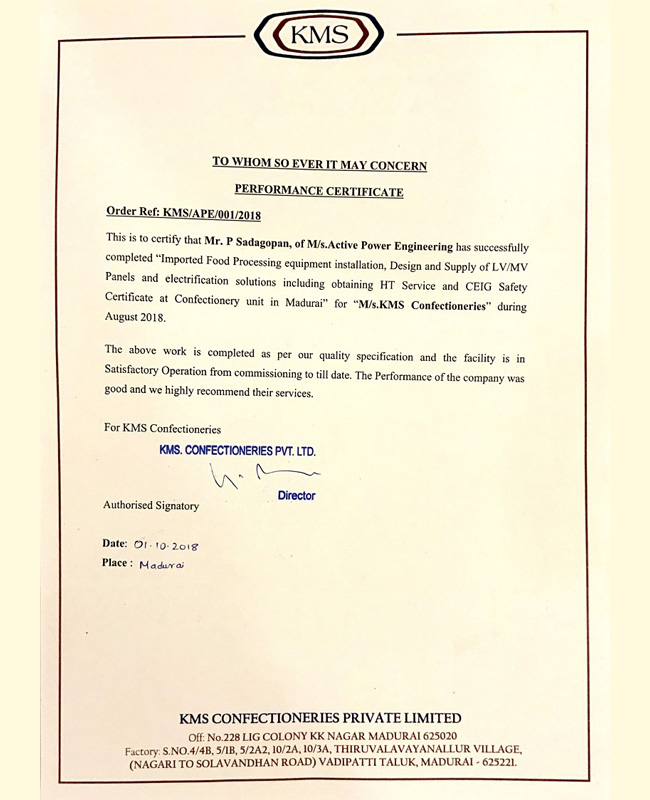 KMS

TO WHOM SO EVER IT MAY CONCERN

PERFORMANCE CERTIFICATE

Order Ref: KMS/APE/001/2018

This is to certify that Mr. P Sadagopan, of M/s.Active Power Engineering has successfully completed "Imported Food Processing equipment installation, Design and Supply of LV/MV Panels and electrification solutions including obtaining HT Service and CEIG Safety Certificate at Confectionery unit in Madurai" for "M/s.KMS Confectioneries" during August 2018.

The above work is completed as per our quality specification and the facility is in Satisfactory Operation from commissioning to till date. The Performance of the company was good and we highly recommend their services.

For KMS Confectioneries

KMS. CONFECTIONERIES PVT. LTD.

Director

Authorised Signatory

Date: 01.10.2018

Place : Madurai

KMS CONFECTIONERIES PRIVATE LIMITED

Off: No.228 LIG COLONY KK NAGAR MADURAI 625020

Factory: S.NO.4/4B, 5/1B, 5/2A2, 10/2A, 10/3A, THIRUVALAVAYANALLUR VILLAGE, (NAGARI TO SOLAVANDHAN ROAD) VADIPATTI TALUK, MADURAI - 625221.